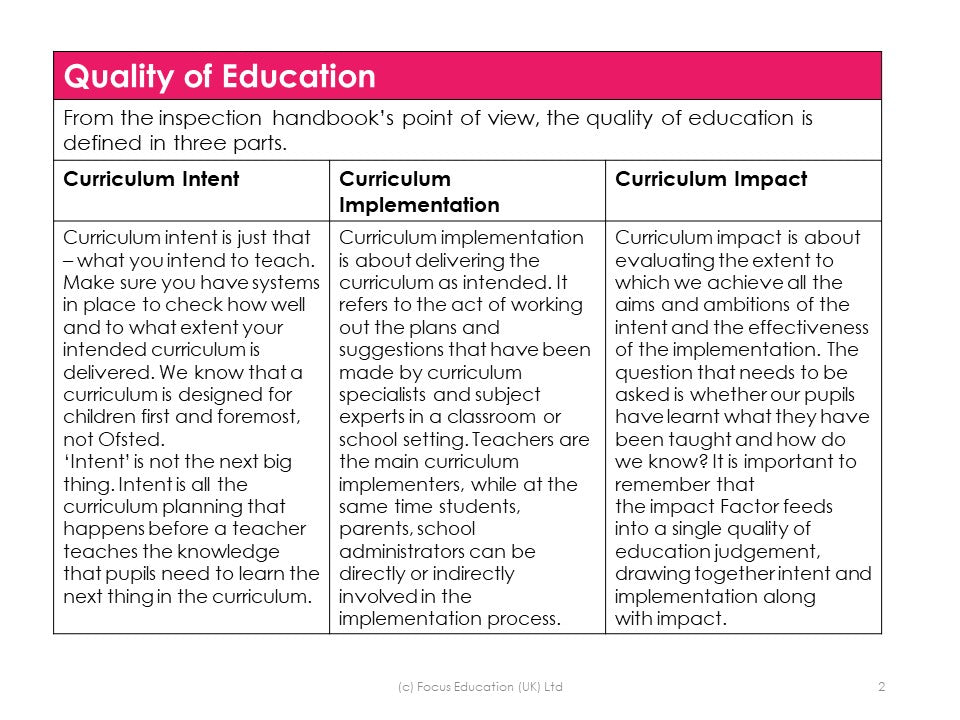 Quality of Education

From the inspection handbook's point of view, the quality of education is defined in three parts.

| Curriculum Intent | Curriculum Implementation | Curriculum Impact |
|---|---|---|
| Curriculum intent is just that – what you intend to teach. Make sure you have systems in place to check how well and to what extent your intended curriculum is delivered. We know that a curriculum is designed for children first and foremost, not Ofsted. 'Intent' is not the next big thing. Intent is all the curriculum planning that happens before a teacher teaches the knowledge that pupils need to learn the next thing in the curriculum. | Curriculum implementation is about delivering the curriculum as intended. It refers to the act of working out the plans and suggestions that have been made by curriculum specialists and subject experts in a classroom or school setting. Teachers are the main curriculum implementers, while at the same time students, parents, school administrators can be directly or indirectly involved in the implementation process. | Curriculum impact is about evaluating the extent to which we achieve all the aims and ambitions of the intent and the effectiveness of the implementation. The question that needs to be asked is whether our pupils have learnt what they have been taught and how do we know? It is important to remember that the impact Factor feeds into a single quality of education judgement, drawing together intent and implementation along with impact. |

(c) Focus Education (UK) Ltd

2